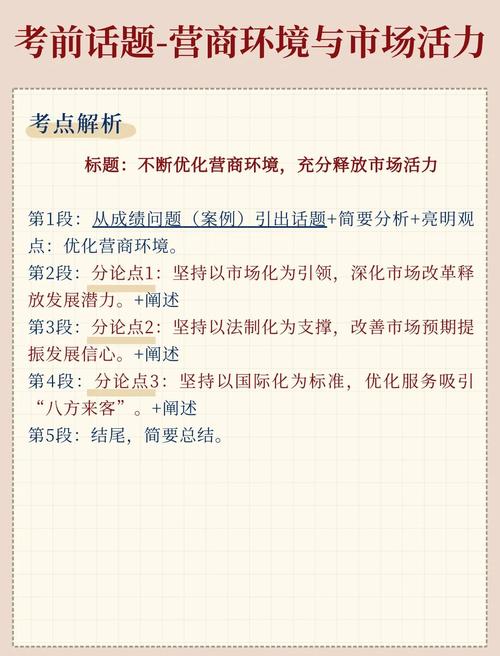 考前话题-营商环境与市场活力

考点解析

标题：不断优化营商环境，充分释放市场活力

第1段：从成绩问题（案例）引出话题+简要分析+亮明观点：优化营商环境。
第2段：分论点1：坚持以市场化为引领，深化市场改革释放发展潜力。+阐述
第3段：分论点2：坚持以法制化为支撑，改善市场预期提振发展信心。+阐述
第4段：分论点3：坚持以国际化为标准，优化服务吸引“八方来客”。+阐述
第5段：结尾，简要总结。